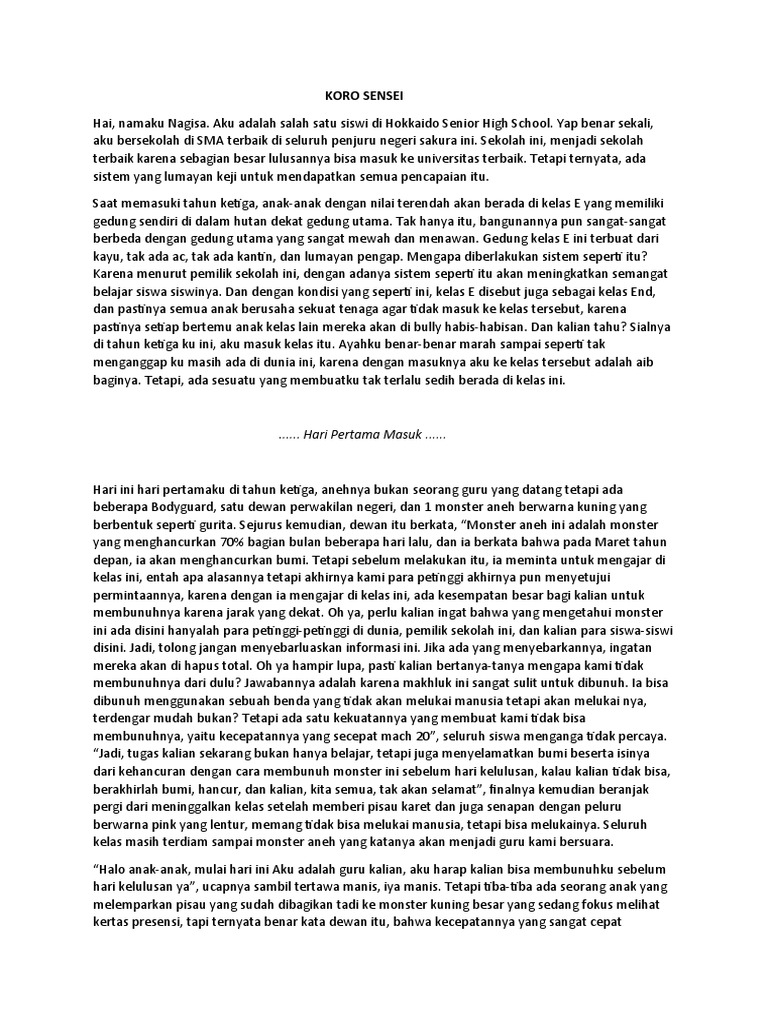 KORO SENSEI

Hai, namaku Nagisa. Aku adalah salah satu siswi di Hokkaido Senior High School. Yap benar sekali, aku bersekolah di SMA terbaik di seluruh penjuru negeri sakura ini. Sekolah ini, menjadi sekolah terbaik karena sebagian besar lulusannya bisa masuk ke universitas terbaik. Tetapi ternyata, ada sistem yang lumayan keji untuk mendapatkan semua pencapaian itu.

Saat memasuki tahun ketiga, anak-anak dengan nilai terendah akan berada di kelas E yang memiliki gedung sendiri di dalam hutan dekat gedung utama. Tak hanya itu, bangunannya pun sangat-sangat berbeda dengan gedung utama yang sangat mewah dan menawan. Gedung kelas E ini terbuat dari kayu, tak ada ac, tak ada kantin, dan lumayan pengap. Mengapa diberlakukan sistem seperti itu? Karena menurut pemilik sekolah ini, dengan adanya sistem seperti itu akan meningkatkan semangat belajar siswa siswinya. Dan dengan kondisi yang seperti ini, kelas E disebut juga sebagai kelas End, dan pastinya semua anak berusaha sekuat tenaga agar tidak masuk ke kelas tersebut, karena pastinya setiap bertemu anak kelas lain mereka akan di bully habis-habisan. Dan kalian tahu? Sialnya di tahun ketiga ku ini, aku masuk kelas itu. Ayahku benar-benar marah sampai seperti tak menganggap ku masih ada di dunia ini, karena dengan masuknya aku ke kelas tersebut adalah aib baginya. Tetapi, ada sesuatu yang membuatku tak terlalu sedih berada di kelas ini.

...... Hari Pertama Masuk ......

Hari ini hari pertamaku di tahun ketiga, anehnya bukan seorang guru yang datang tetapi ada beberapa Bodyguard, satu dewan perwakilan negeri, dan 1 monster aneh berwarna kuning yang berbentuk seperti gurita. Sejurus kemudian, dewan itu berkata, "Monster aneh ini adalah monster yang menghancurkan 70% bagian bulan beberapa hari lalu, dan ia berkata bahwa pada Maret tahun depan, ia akan menghancurkan bumi. Tetapi sebelum melakukan itu, ia meminta untuk mengajar di kelas ini, entah apa alasannya tetapi akhirnya kami para petinggi akhirnya pun menyetujui permintaannya, karena dengan ia mengajar di kelas ini, ada kesempatan besar bagi kalian untuk membunuhnya karena jarak yang dekat. Oh ya, perlu kalian ingat bahwa yang mengetahui monster ini ada disini hanyalah para petinggi-petinggi di dunia, pemilik sekolah ini, dan kalian para siswa-siswi disini. Jadi, tolong jangan menyebarluaskan informasi ini. Jika ada yang menyebarkannya, ingatan mereka akan di hapus total. Oh ya hampir lupa, pasti kalian bertanya-tanya mengapa kami tidak membunuhnya dari dulu? Jawabannya adalah karena makhluk ini sangat sulit untuk dibunuh. Ia bisa dibunuh menggunakan sebuah benda yang tidak akan melukai manusia tetapi akan melukai nya, terdengar mudah bukan? Tetapi ada satu kekuatannya yang membuat kami tidak bisa membunuhnya, yaitu kecepatannya yang secepat mach 20", seluruh siswa menganga tidak percaya. "Jadi, tugas kalian sekarang bukan hanya belajar, tetapi juga menyelamatkan bumi beserta isinya dari kehancuran dengan cara membunuh monster ini sebelum hari kelulusan, kalau kalian tidak bisa, berakhirlah bumi, hancur, dan kalian, kita semua, tak akan selamat", finalnya kemudian beranjak pergi dari meninggalkan kelas setelah memberi pisau karet dan juga senapan dengan peluru berwarna pink yang lentur, memang tidak bisa melukai manusia, tetapi bisa melukainya. Seluruh kelas masih terdiam sampai monster aneh yang katanya akan menjadi guru kami bersuara.

"Halo anak-anak, mulai hari ini Aku adalah guru kalian, aku harap kalian bisa membunuhku sebelum hari kelulusan ya", ucapnya sambil tertawa manis, iya manis. Tetapi tiba-tiba ada seorang anak yang melemparkan pisau yang sudah dibagikan tadi ke monster kuning besar yang sedang fokus melihat kertas presensi, tapi ternyata benar kata dewan itu, bahwa kecepatannya yang sangat cepat